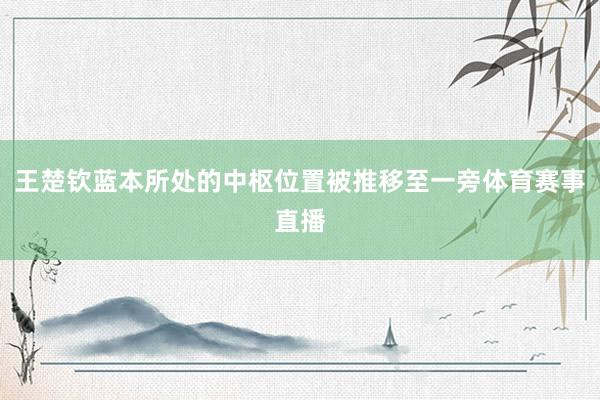 王楚钦蓝本所处的中枢位置被推移至一旁体育赛事直播